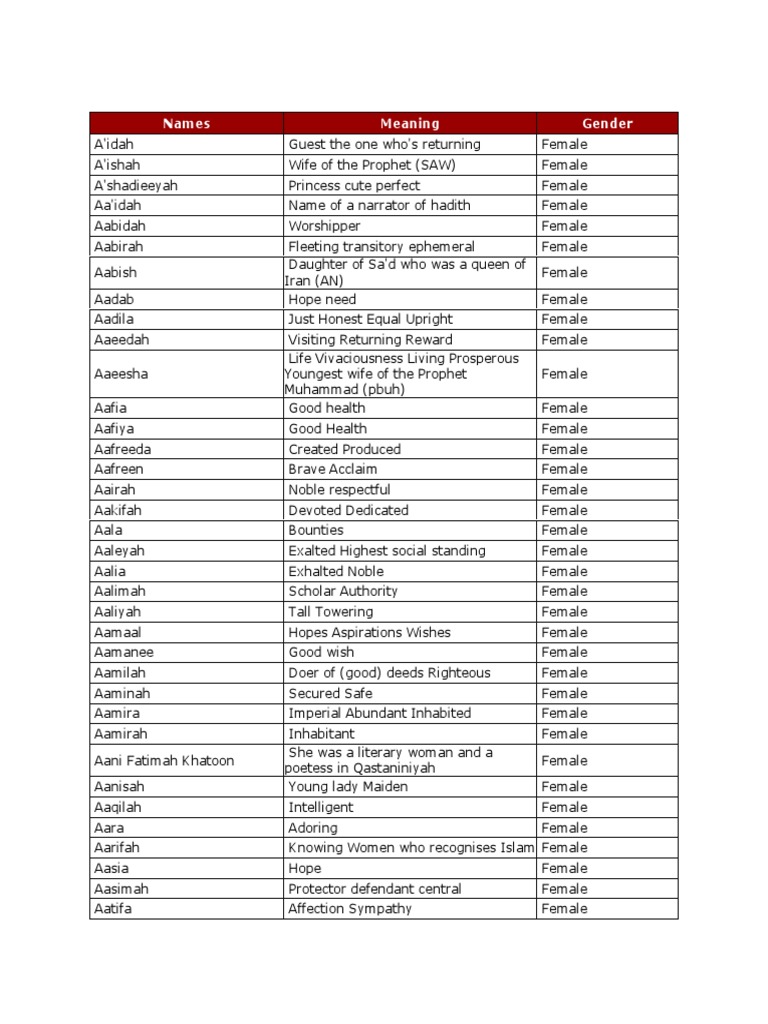 | Names | Meaning | Gender |
|---|---|---|
| A'idah | Guest the one who's returning | Female |
| A'ishah | Wife of the Prophet (SAW) | Female |
| A'shadieeyah | Princess cute perfect | Female |
| Aa'idah | Name of a narrator of hadith | Female |
| Aabidah | Worshipper | Female |
| Aabirah | Fleeting transitory ephemeral | Female |
| Aabish | Daughter of Sa'd who was a queen of Iran (AN) | Female |
| Aadab | Hope need | Female |
| Aadila | Just Honest Equal Upright | Female |
| Aaeedah | Visiting Returning Reward | Female |
| Aaeesha | Life Vivaciousness Living Prosperous Youngest wife of the Prophet Muhammad (pbuh) | Female |
| Aafia | Good health | Female |
| Aafiya | Good Health | Female |
| Aafreeda | Created Produced | Female |
| Aafreen | Brave Acclaim | Female |
| Aairah | Noble respectful | Female |
| Aakifah | Devoted Dedicated | Female |
| Aala | Bounties | Female |
| Aaleyah | Exalted Highest social standing | Female |
| Aalia | Exhalted Noble | Female |
| Aalimah | Scholar Authority | Female |
| Aaliyah | Tall Towering | Female |
| Aamaal | Hopes Aspirations Wishes | Female |
| Aamanee | Good wish | Female |
| Aamilah | Doer of (good) deeds Righteous | Female |
| Aaminah | Secured Safe | Female |
| Aamira | Imperial Abundant Inhabited | Female |
| Aamirah | Inhabitant | Female |
| Aani Fatimah Khatoon | She was a literary woman and a poetess in Qastaniniyah | Female |
| Aanisah | Young lady Maiden | Female |
| Aaqilah | Intelligent | Female |
| Aara | Adoring | Female |
| Aarifah | Knowing Women who recognises Islam | Female |
| Aasia | Hope | Female |
| Aasimah | Protector defendant central | Female |
| Aatifa | Affection Sympathy | Female |